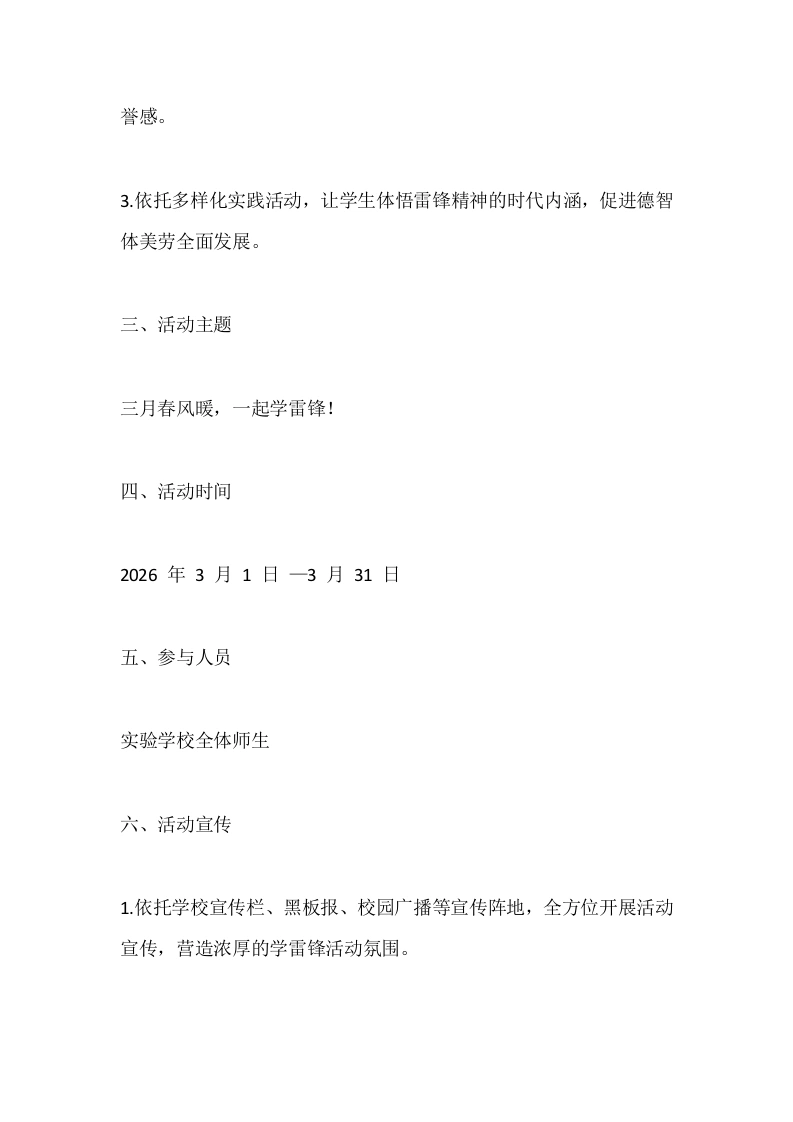 誉感。

3.依托多样化实践活动，让学生体悟雷锋精神的时代内涵，促进德智体美劳全面发展。

三、活动主题

三月春风暖，一起学雷锋！

四、活动时间

2026 年 3 月 1 日 —3 月 31 日

五、参与人员

实验学校全体师生

六、活动宣传

1.依托学校宣传栏、黑板报、校园广播等宣传阵地，全方位开展活动宣传，营造浓厚的学雷锋活动氛围。